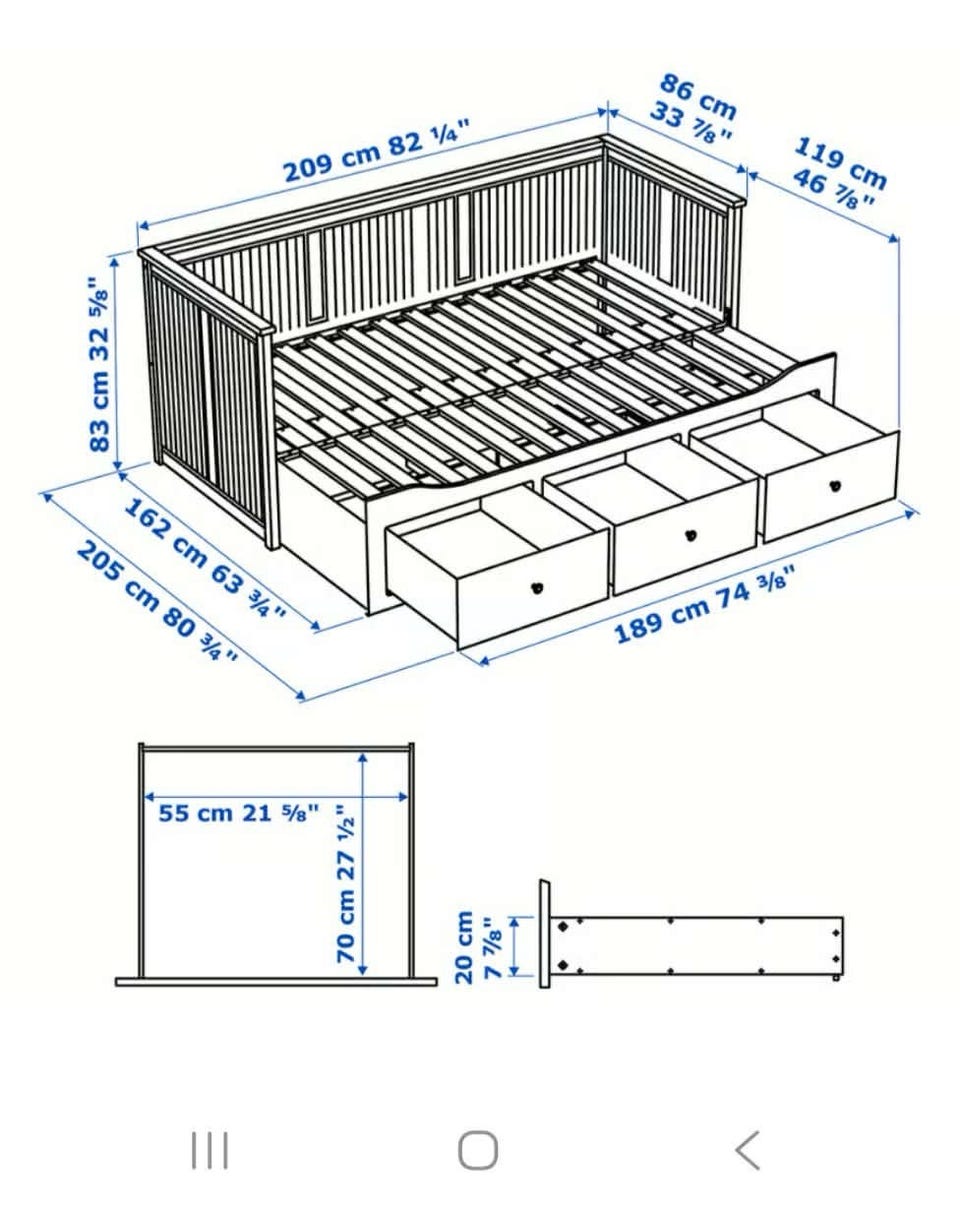 209 cm 82 ¼"

86 cm 33 ⅞"

119 cm 46 ⅞"

83 cm 32 ⅝"

162 cm 63 ¾"

205 cm 80 ¾"

189 cm 74 ⅜"

55 cm 21 ⅝"

70 cm 27 ½"

20 cm 7 ⅞"